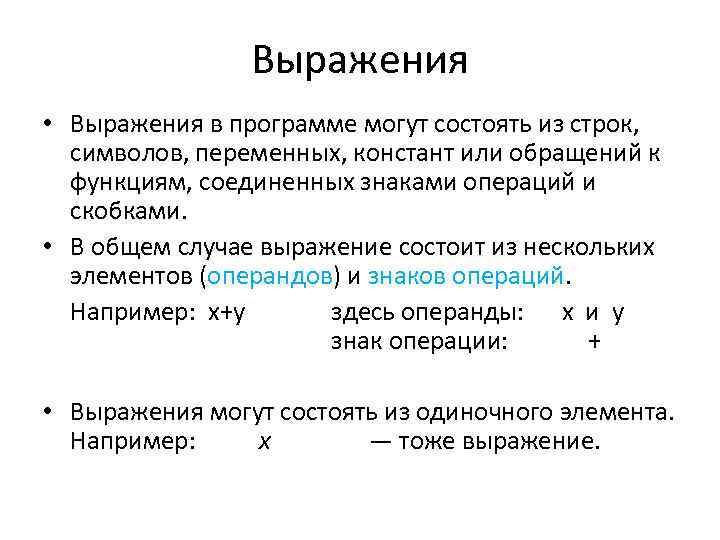 Выражения

• Выражения в программе могут состоять из строк, символов, переменных, констант или обращений к функциям, соединенных знаками операций и скобками.

• В общем случае выражение состоит из нескольких элементов (операндов) и знаков операций.

Например: x+y здесь операнды: x и y
знак операции: +

• Выражения могут состоять из одиночного элемента.
Например: x — тоже выражение.